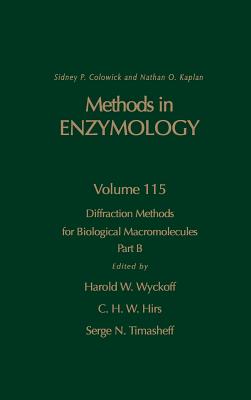 Sidney P. Colowick and Nathan O. Kaplan

Methods in ENZYMOLOGY

Volume 115

Diffraction Methods for Biological Macromolecules Part B

Edited by

Harold W. Wyckoff

C. H. W. Hirs

Serge N. Timasheff